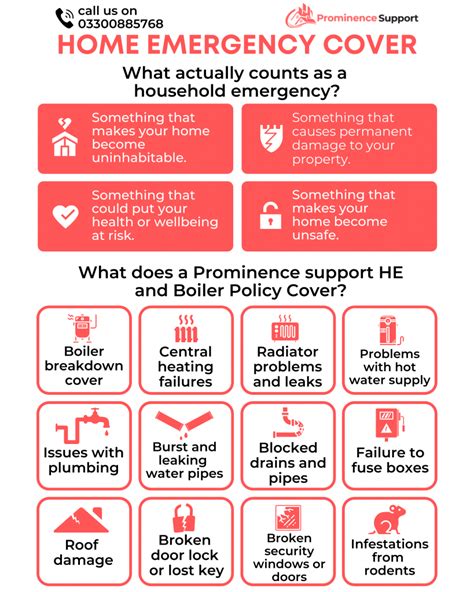 call us on
03300885768

Prominence Support

HOME EMERGENCY COVER

What actually counts as a household emergency?

Something that makes your home become uninhabitable.

Something that causes permanent damage to your property.

Something that could put your health or wellbeing at risk.

Something that makes your home become unsafe.

What does a Prominence support HE and Boiler Policy Cover?

Boiler breakdown cover

Central heating failures

Radiator problems and leaks

Problems with hot water supply

Issues with plumbing

Burst and leaking water pipes

Blocked drains and pipes

Failure to fuse boxes

Roof damage

Broken door lock or lost key

Broken security windows or doors

Infestations from rodents